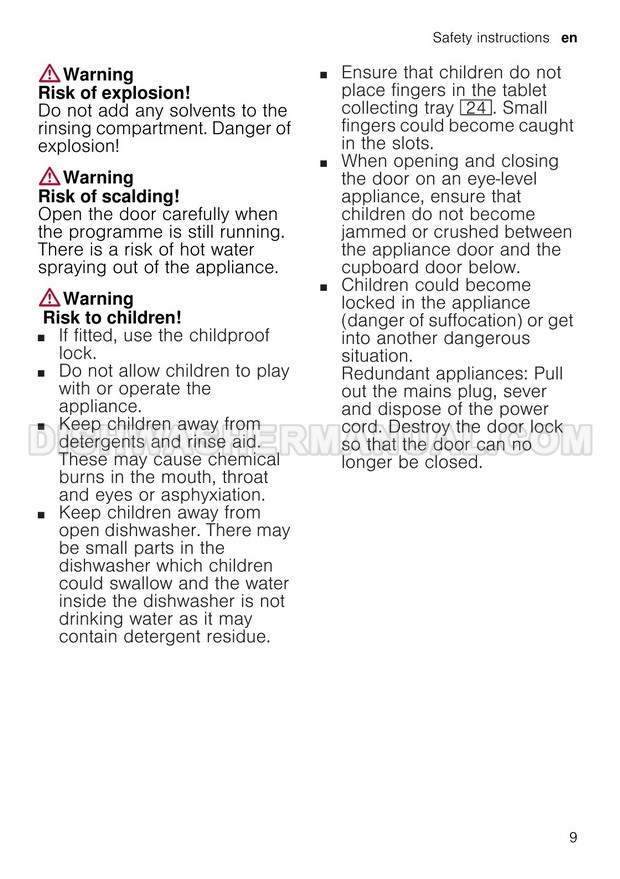 Safety instructions en

Warning
Risk of explosion!
Do not add any solvents to the rinsing compartment. Danger of explosion!

Warning
Risk of scalding!
Open the door carefully when the programme is still running. There is a risk of hot water spraying out of the appliance.

Warning
Risk to children!
■ If fitted, use the childproof lock.
■ Do not allow children to play with or operate the appliance.
■ Keep children away from detergents and rinse aid. These may cause chemical burns in the mouth, throat and eyes or asphyxiation.
■ Keep children away from open dishwasher. There may be small parts in the dishwasher which children could swallow and the water inside the dishwasher is not drinking water as it may contain detergent residue.

■ Ensure that children do not place fingers in the tablet collecting tray 24. Small fingers could become caught in the slots.
■ When opening and closing the door on an eye-level appliance, ensure that children do not become jammed or crushed between the appliance door and the cupboard door below.
■ Children could become locked in the appliance (danger of suffocation) or get into another dangerous situation.
Redundant appliances: Pull out the mains plug, sever and dispose of the power cord. Destroy the door lock so that the door can no longer be closed.

DISHWASHERMANUAL.COM

9